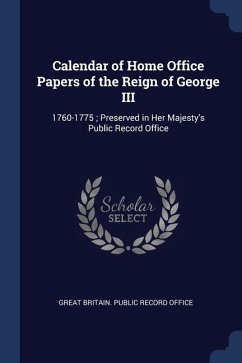 Calendar of Home Office Papers of the Reign of George III

1760-1775 ; Preserved in Her Majesty's Public Record Office

Scholar SELECT

GREAT BRITAIN. PUBLIC RECORD OFFICE